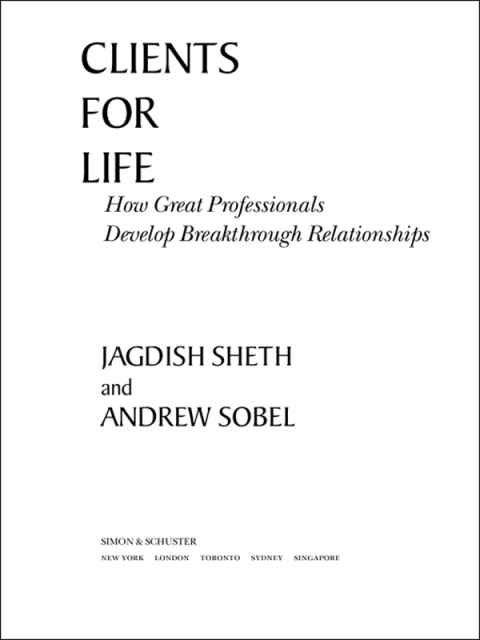 CLIENTS
FOR
LIFE

How Great Professionals
Develop Breakthrough Relationships

JAGDISH SHETH
and
ANDREW SOBEL

SIMON & SCHUSTER
NEW YORK LONDON TORONTO SYDNEY SINGAPORE